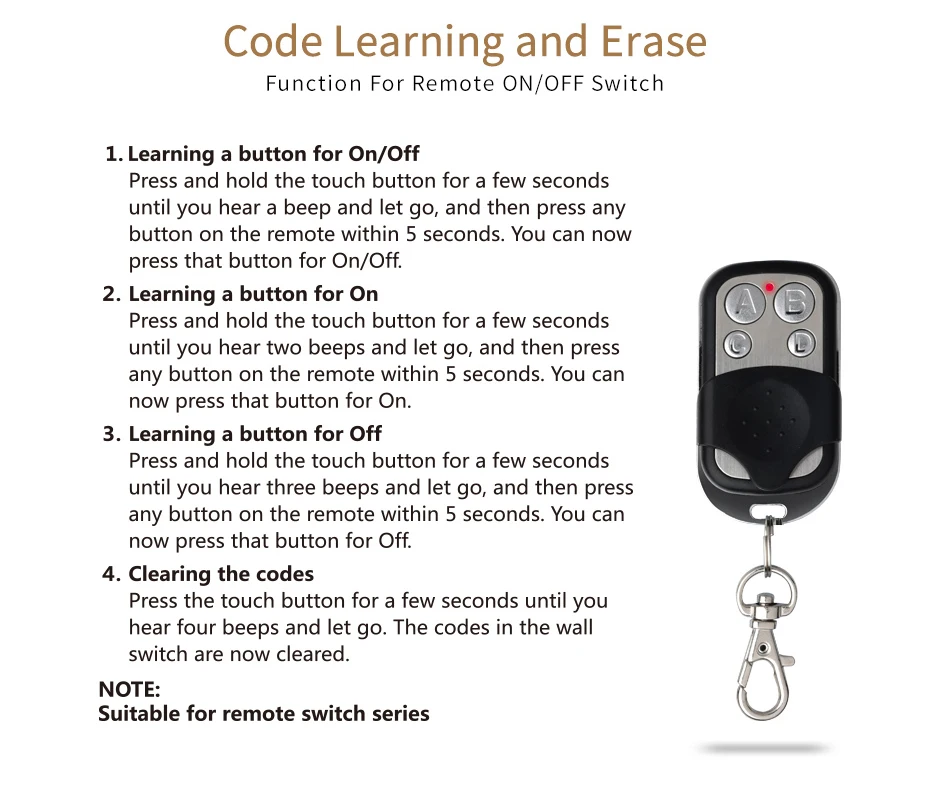 Code Learning and Erase
Function For Remote ON/OFF Switch

1. Learning a button for On/Off
Press and hold the touch button for a few seconds until you hear a beep and let go, and then press any button on the remote within 5 seconds. You can now press that button for On/Off.

2. Learning a button for On
Press and hold the touch button for a few seconds until you hear two beeps and let go, and then press any button on the remote within 5 seconds. You can now press that button for On.

3. Learning a button for Off
Press and hold the touch button for a few seconds until you hear three beeps and let go, and then press any button on the remote within 5 seconds. You can now press that button for Off.

4. Clearing the codes
Press the touch button for a few seconds until you hear four beeps and let go. The codes in the wall switch are now cleared.

NOTE:
Suitable for remote switch series

A B C D